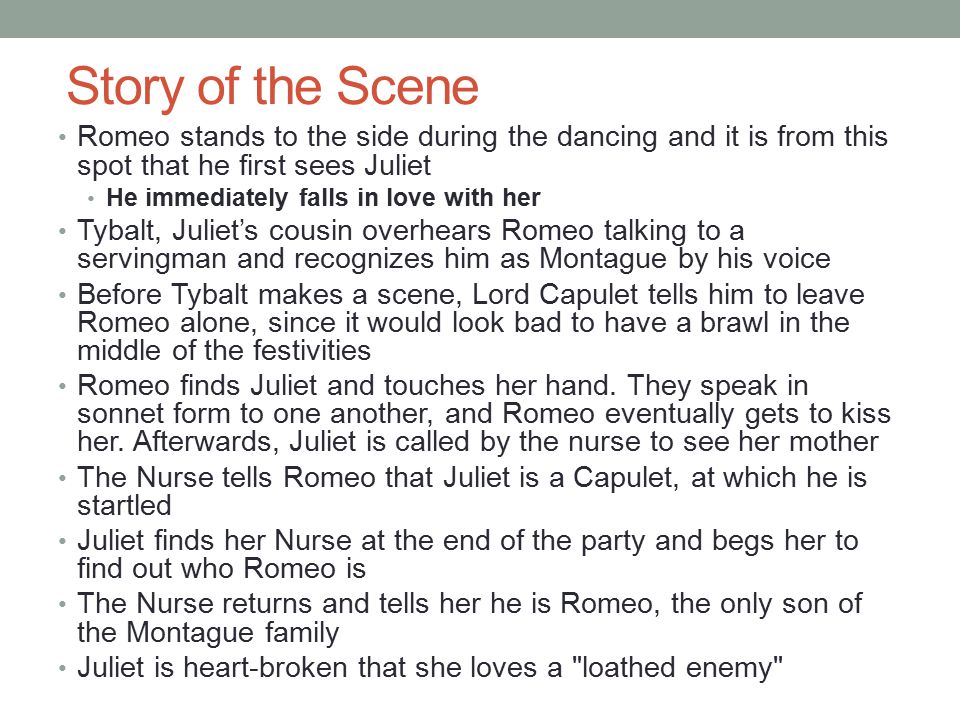 Story of the Scene

• Romeo stands to the side during the dancing and it is from this spot that he first sees Juliet
  • He immediately falls in love with her
• Tybalt, Juliet's cousin overhears Romeo talking to a servingman and recognizes him as Montague by his voice
• Before Tybalt makes a scene, Lord Capulet tells him to leave Romeo alone, since it would look bad to have a brawl in the middle of the festivities
• Romeo finds Juliet and touches her hand. They speak in sonnet form to one another, and Romeo eventually gets to kiss her. Afterwards, Juliet is called by the nurse to see her mother
• The Nurse tells Romeo that Juliet is a Capulet, at which he is startled
• Juliet finds her Nurse at the end of the party and begs her to find out who Romeo is
• The Nurse returns and tells her he is Romeo, the only son of the Montague family
• Juliet is heart-broken that she loves a "loathed enemy"